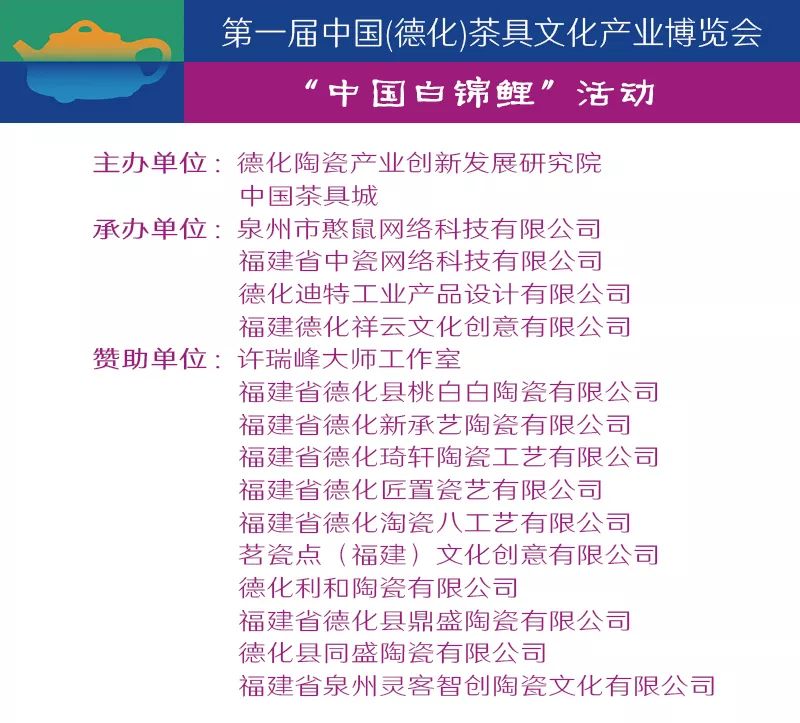 第一届中国(德化)茶具文化产业博览会

“中国白锦鲤”活动

主办单位：德化陶瓷产业创新发展研究院
中国茶具城
承办单位：泉州市憨鼠网络科技有限公司
福建省中瓷网络科技有限公司
德化迪特工业产品设计有限公司
福建德化祥云文化创意有限公司
赞助单位：许瑞峰大师工作室
福建省德化县桃白白陶瓷有限公司
福建省德化新承艺陶瓷有限公司
福建省德化琦轩陶瓷工艺有限公司
福建省德化匠置瓷艺有限公司
福建省德化淘瓷八工艺有限公司
茗瓷点（福建）文化创意有限公司
德化利和陶瓷有限公司
福建省德化县鼎盛陶瓷有限公司
德化县同盛陶瓷有限公司
福建省泉州灵客智创陶瓷文化有限公司